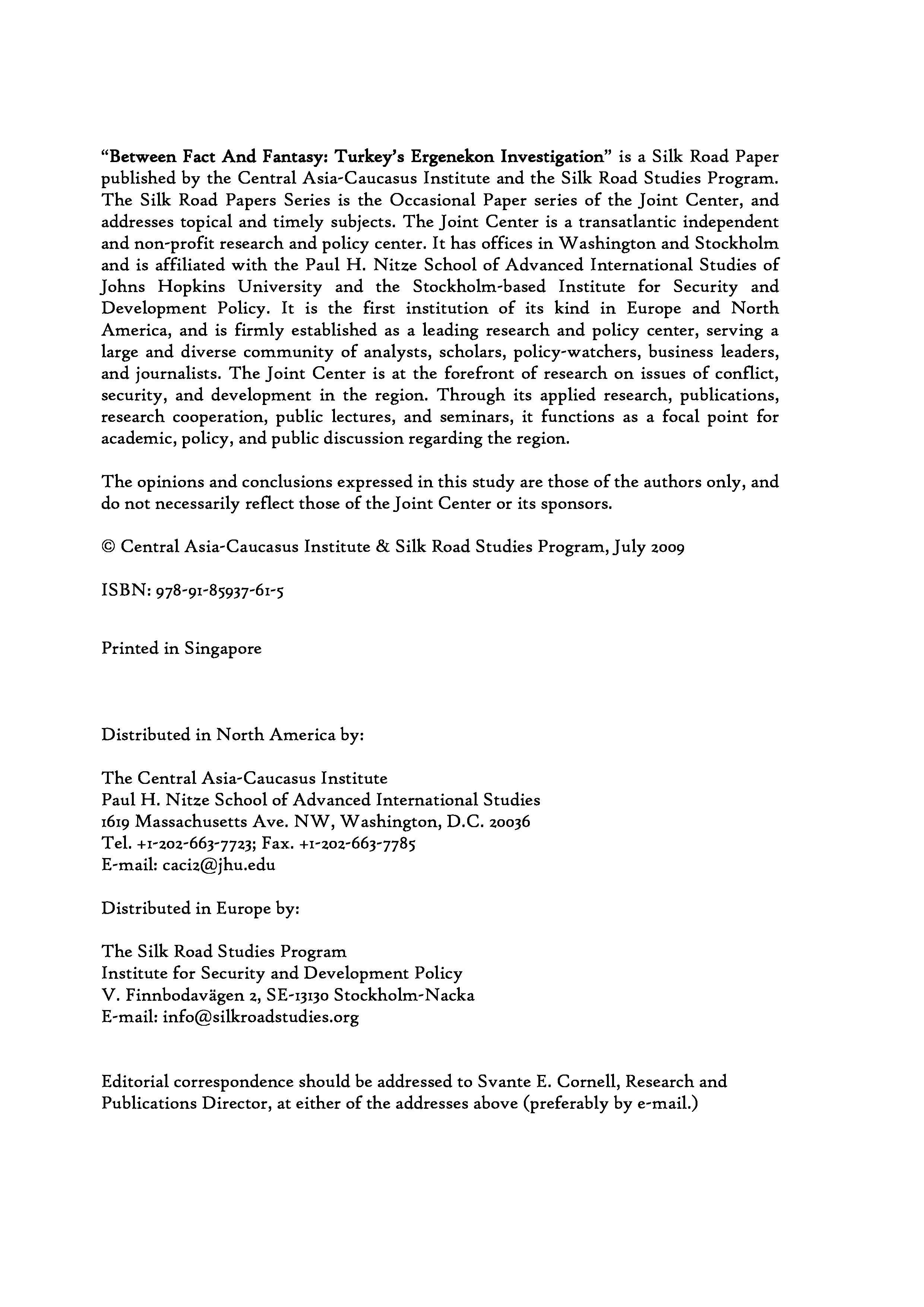 "Between Fact And Fantasy: Turkey's Ergenekon Investigation" is a Silk Road Paper published by the Central Asia-Caucasus Institute and the Silk Road Studies Program. The Silk Road Papers Series is the Occasional Paper series of the Joint Center, and addresses topical and timely subjects. The Joint Center is a transatlantic independent and non-profit research and policy center. It has offices in Washington and Stockholm and is affiliated with the Paul H. Nitze School of Advanced International Studies of Johns Hopkins University and the Stockholm-based Institute for Security and Development Policy. It is the first institution of its kind in Europe and North America, and is firmly established as a leading research and policy center, serving a large and diverse community of analysts, scholars, policy-watchers, business leaders, and journalists. The Joint Center is at the forefront of research on issues of conflict, security, and development in the region. Through its applied research, publications, research cooperation, public lectures, and seminars, it functions as a focal point for academic, policy, and public discussion regarding the region.

The opinions and conclusions expressed in this study are those of the authors only, and do not necessarily reflect those of the Joint Center or its sponsors.

© Central Asia-Caucasus Institute & Silk Road Studies Program, July 2009

ISBN: 978-91-85937-61-5

Printed in Singapore

Distributed in North America by:

The Central Asia-Caucasus Institute
Paul H. Nitze School of Advanced International Studies
1619 Massachusetts Ave. NW, Washington, D.C. 20036
Tel. +1-202-663-7723; Fax. +1-202-663-7785
E-mail: caci2@jhu.edu

Distributed in Europe by:

The Silk Road Studies Program
Institute for Security and Development Policy
V. Finnbodavägen 2, SE-13130 Stockholm-Nacka
E-mail: info@silkroadstudies.org

Editorial correspondence should be addressed to Svante E. Cornell, Research and Publications Director, at either of the addresses above (preferably by e-mail.)